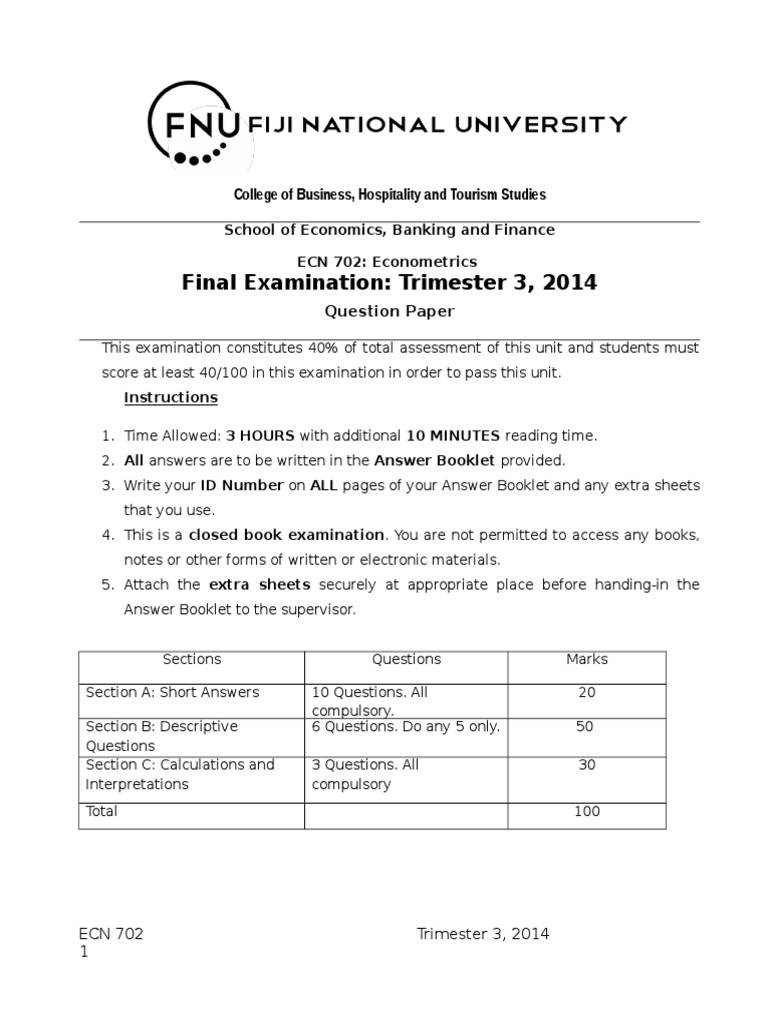 FNU FIJI NATIONAL UNIVERSITY

College of Business, Hospitality and Tourism Studies

School of Economics, Banking and Finance

ECN 702: Econometrics

Final Examination: Trimester 3, 2014

Question Paper

This examination constitutes 40% of total assessment of this unit and students must score at least 40/100 in this examination in order to pass this unit.

Instructions

1. Time Allowed: 3 HOURS with additional 10 MINUTES reading time.
2. All answers are to be written in the Answer Booklet provided.
3. Write your ID Number on ALL pages of your Answer Booklet and any extra sheets that you use.
4. This is a closed book examination. You are not permitted to access any books, notes or other forms of written or electronic materials.
5. Attach the extra sheets securely at appropriate place before handing-in the Answer Booklet to the supervisor.

| Sections | Questions | Marks |
|---|---|---|
| Section A: Short Answers | 10 Questions. All compulsory. | 20 |
| Section B: Descriptive Questions | 6 Questions. Do any 5 only. | 50 |
| Section C: Calculations and Interpretations | 3 Questions. All compulsory | 30 |
| Total | | 100 |

ECN 702 Trimester 3, 2014
1